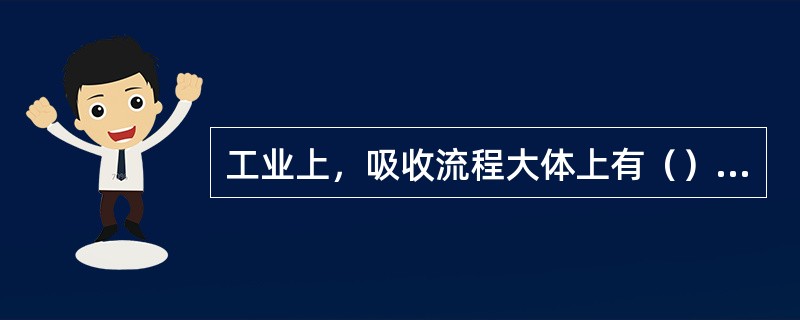 工业上，吸收流程大体上有（）...